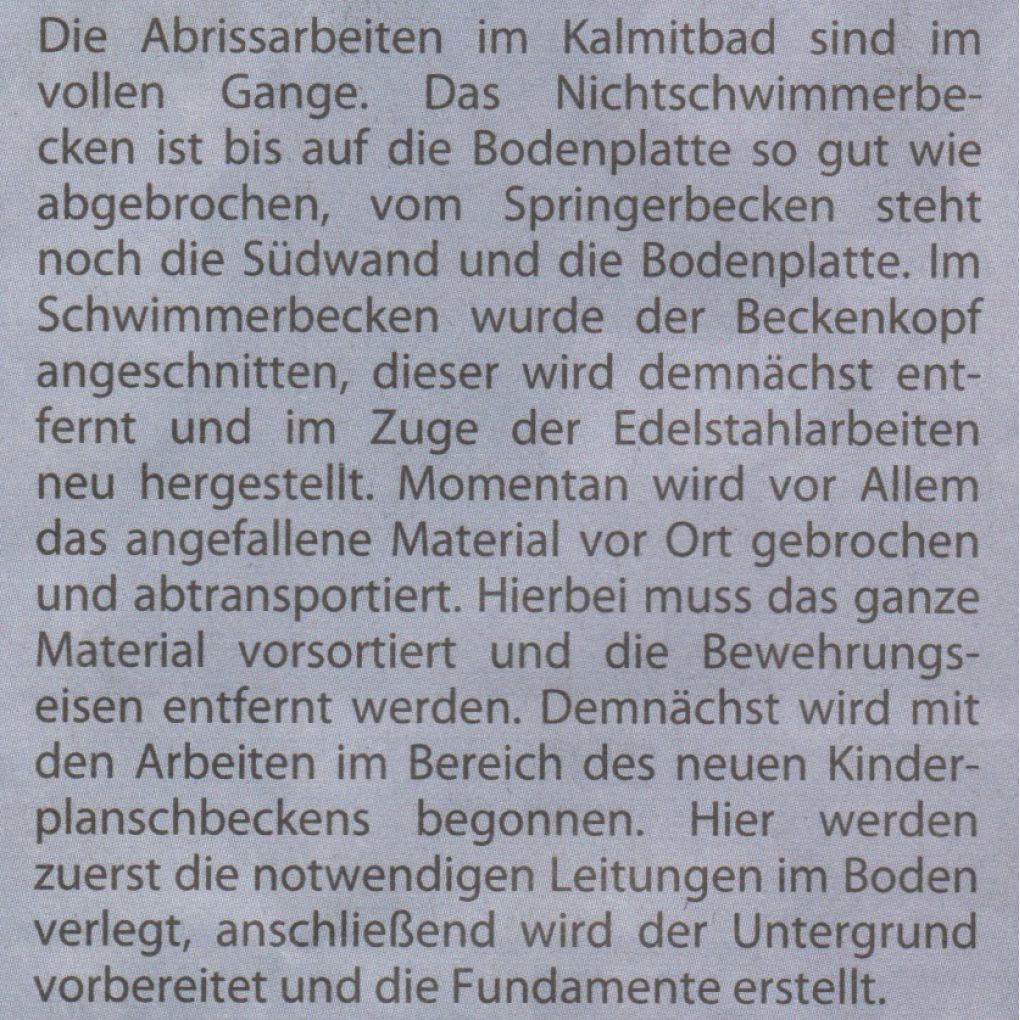 Die Abrissarbeiten im Kalmitbad sind im vollen Gange. Das Nichtschwimmerbecken ist bis auf die Bodenplatte so gut wie abgebrochen, vom Springerbecken steht noch die Südwand und die Bodenplatte. Im Schwimmerbecken wurde der Beckenkopf angeschnitten, dieser wird demnächst entfernt und im Zuge der Edelstahlarbeiten neu hergestellt. Momentan wird vor Allem das angefallene Material vor Ort gebrochen und abtransportiert. Hierbei muss das ganze Material vorsortiert und die Bewehrungseisen entfernt werden. Demnächst wird mit den Arbeiten im Bereich des neuen Kinderplanschbeckens begonnen. Hier werden zuerst die notwendigen Leitungen im Boden verlegt, anschließend wird der Untergrund vorbereitet und die Fundamente erstellt.